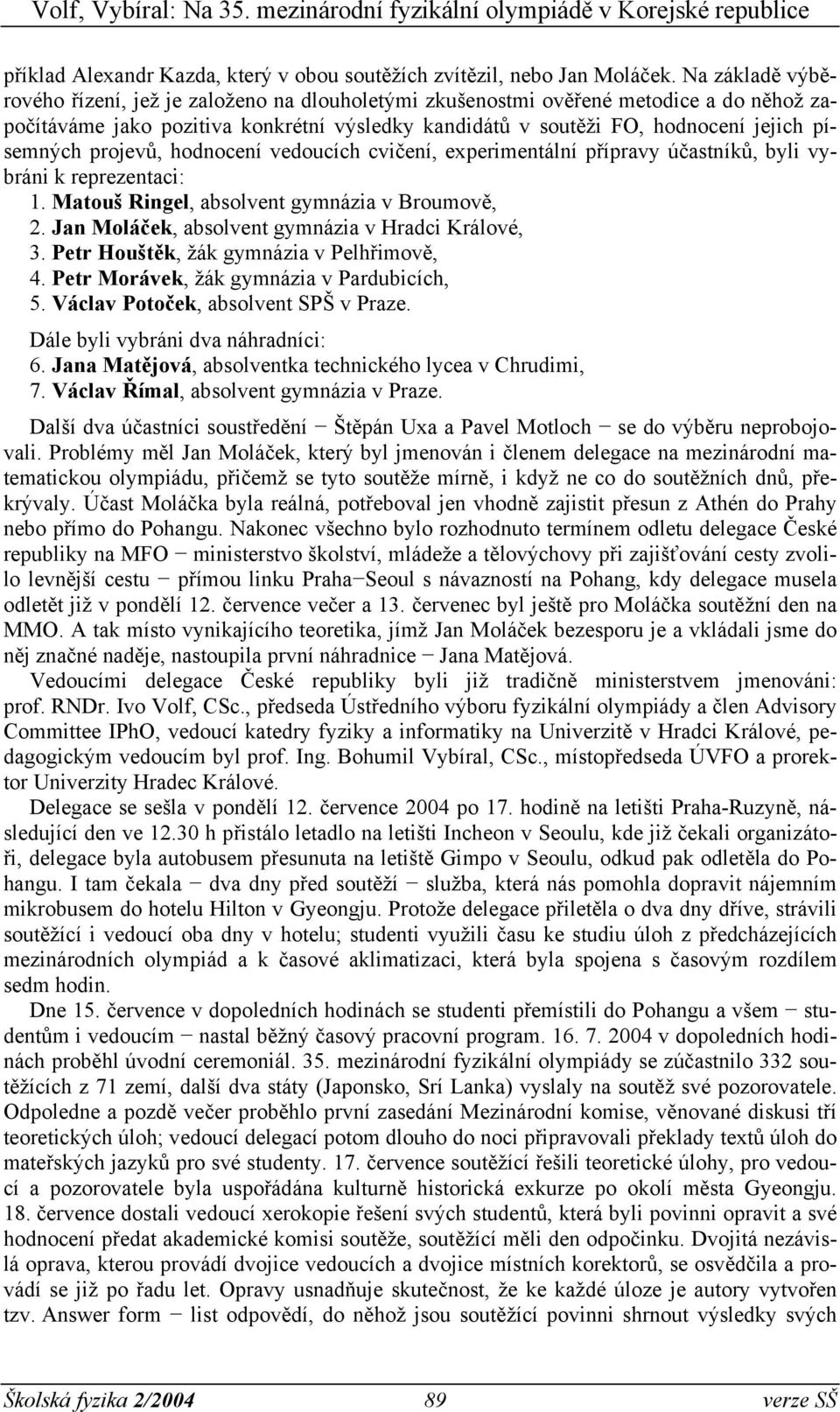 Volf, Vybíral: Na 35. mezinárodní fyzikální olympiádě v Korejské republice

příklad Alexandr Kazda, který v obou soutěžích zvítězil, nebo Jan Moláček. Na základě výběrového řízení, jež je založeno na dlouholetými zkušenostmi ověřené metodice a do něhož započítáváme jako pozitiva konkrétní výsledky kandidátů v soutěži FO, hodnocení jejich písemných projevů, hodnocení vedoucích cvičení, experimentální přípravy účastníků, byli vybráni k reprezentaci:
1. Matouš Ringel, absolvent gymnázia v Broumově,
2. Jan Moláček, absolvent gymnázia v Hradci Králové,
3. Petr Houštěk, žák gymnázia v Pelhřimově,
4. Petr Morávek, žák gymnázia v Pardubicích,
5. Václav Potoček, absolvent SPŠ v Praze.
Dále byli vybráni dva náhradníci:
6. Jana Matějová, absolventka technického lycea v Chrudimi,
7. Václav Římal, absolvent gymnázia v Praze.

Další dva účastníci soustředění − Štěpán Uxa a Pavel Motloch − se do výběru neprobojovali. Problémy měl Jan Moláček, který byl jmenován i členem delegace na mezinárodní matematickou olympiádu, přičemž se tyto soutěže mírně, i když ne co do soutěžních dnů, překrývaly. Účast Moláčka byla reálná, potřeboval jen vhodně zajistit přesun z Athén do Prahy nebo přímo do Pohangu. Nakonec všechno bylo rozhodnuto termínem odletu delegace České republiky na MFO − ministerstvo školství, mládeže a tělovýchovy při zajišťování cesty zvolilo levnější cestu − přímou linku Praha−Seoul s návazností na Pohang, kdy delegace musela odletět již v pondělí 12. července večer a 13. červenec byl ještě pro Moláčka soutěžní den na MMO. A tak místo vynikajícího teoretika, jímž Jan Moláček bezesporu je a vkládali jsme do něj značné naděje, nastoupila první náhradnice − Jana Matějová.

Vedoucími delegace České republiky byli již tradičně ministerstvem jmenováni: prof. RNDr. Ivo Volf, CSc., předseda Ústředního výboru fyzikální olympiády a člen Advisory Committee IPhO, vedoucí katedry fyziky a informatiky na Univerzitě v Hradci Králové, pedagogickým vedoucím byl prof. Ing. Bohumil Vybíral, CSc., místopředseda ÚVFO a prorektor Univerzity Hradec Králové.

Delegace se sešla v pondělí 12. července 2004 po 17. hodině na letišti Praha-Ruzyně, následující den ve 12.30 h přistálo letadlo na letišti Incheon v Seoulu, kde již čekali organizátoři, delegace byla autobusem přesunuta na letiště Gimpo v Seoulu, odkud pak odletěla do Pohangu. I tam čekala − dva dny před soutěží − služba, která nás pomohla dopravit nájemním mikrobusem do hotelu Hilton v Gyeongju. Protože delegace přiletěla o dva dny dříve, strávili soutěžící i vedoucí oba dny v hotelu; studenti využili času ke studiu úloh z předcházejících mezinárodních olympiád a k časové aklimatizaci, která byla spojena s časovým rozdílem sedm hodin.

Dne 15. července v dopoledních hodinách se studenti přemístili do Pohangu a všem − studentům i vedoucím − nastal běžný časový pracovní program. 16. 7. 2004 v dopoledních hodinách proběhl úvodní ceremoniál. 35. mezinárodní fyzikální olympiády se zúčastnilo 332 soutěžících z 71 zemí, další dva státy (Japonsko, Srí Lanka) vyslaly na soutěž své pozorovatele. Odpoledne a pozdě večer proběhlo první zasedání Mezinárodní komise, věnované diskusi tří teoretických úloh; vedoucí delegací potom dlouho do noci připravovali překlady textů úloh do mateřských jazyků pro své studenty. 17. července soutěžící řešili teoretické úlohy, pro vedoucí a pozorovatele byla uspořádána kulturně historická exkurze po okolí města Gyeongju. 18. července dostali vedoucí xerokopie řešení svých studentů, která byli povinni opravit a své hodnocení předat akademické komisi soutěže, soutěžící měli den odpočinku. Dvojitá nezávislá oprava, kterou provádí dvojice vedoucích a dvojice místních korektorů, se osvědčila a provádí se již po řadu let. Opravy usnadňuje skutečnost, že ke každé úloze je autory vytvořen tzv. Answer form − list odpovědí, do něhož jsou soutěžící povinni shrnout výsledky svých

Školská fyzika 2/2004    89    verze SŠ